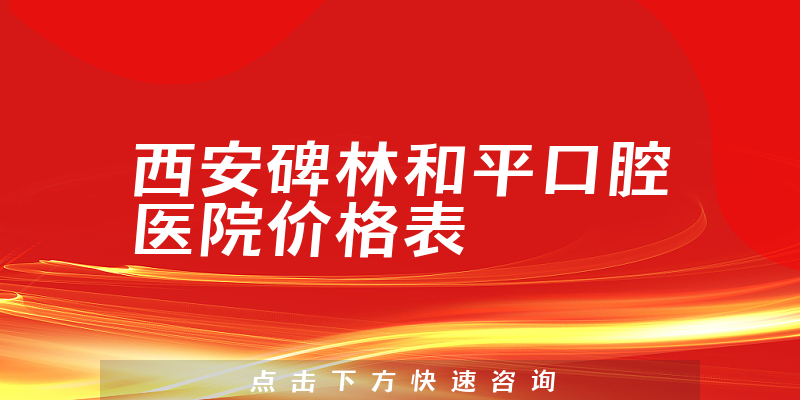 西安碑林和平口腔医院价格表

点击下方快速咨询